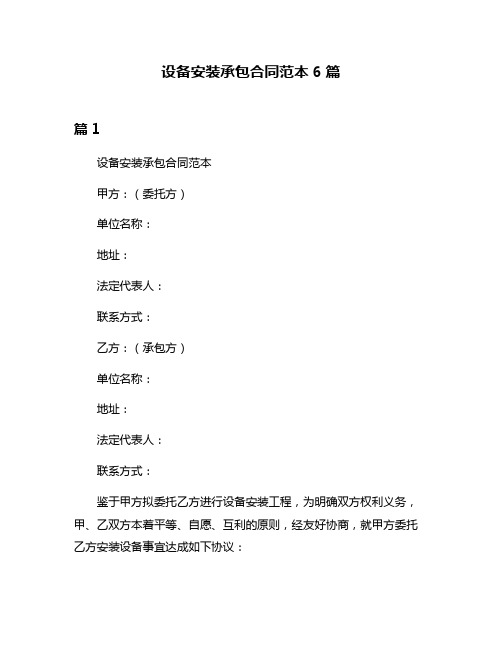 设备安装承包合同范本 6 篇

篇 1

设备安装承包合同范本

甲方：（委托方）

单位名称：

地址：

法定代表人：

联系方式：

乙方：（承包方）

单位名称：

地址：

法定代表人：

联系方式：

鉴于甲方拟委托乙方进行设备安装工程，为明确双方权利义务，甲、乙双方本着平等、自愿、互利的原则，经友好协商，就甲方委托乙方安装设备事宜达成如下协议：